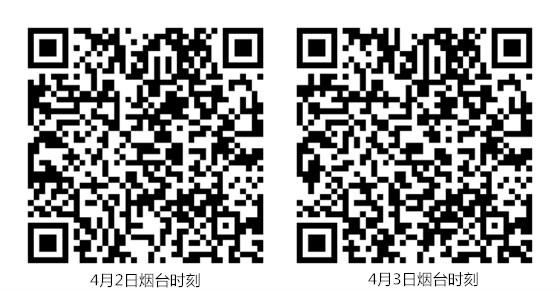 4月2日烟台时刻

4月3日烟台时刻